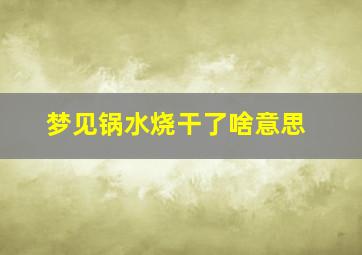 梦见锅水烧干了啥意思